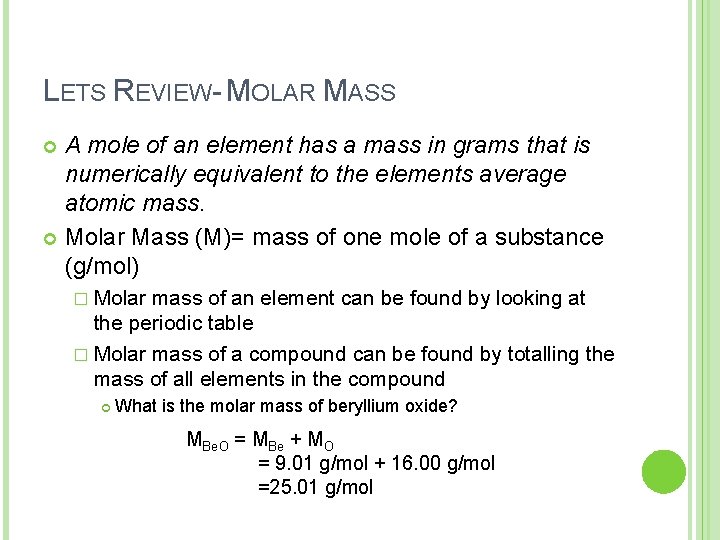 LETS REVIEW- MOLAR MASS

A mole of an element has a mass in grams that is numerically equivalent to the elements average atomic mass.

Molar Mass (M)= mass of one mole of a substance (g/mol)

Molar mass of an element can be found by looking at the periodic table

Molar mass of a compound can be found by totalling the mass of all elements in the compound

What is the molar mass of beryllium oxide?

$M_{BeO} = M_{Be} + M_{O}$
= 9.01 g/mol + 16.00 g/mol
=25.01 g/mol